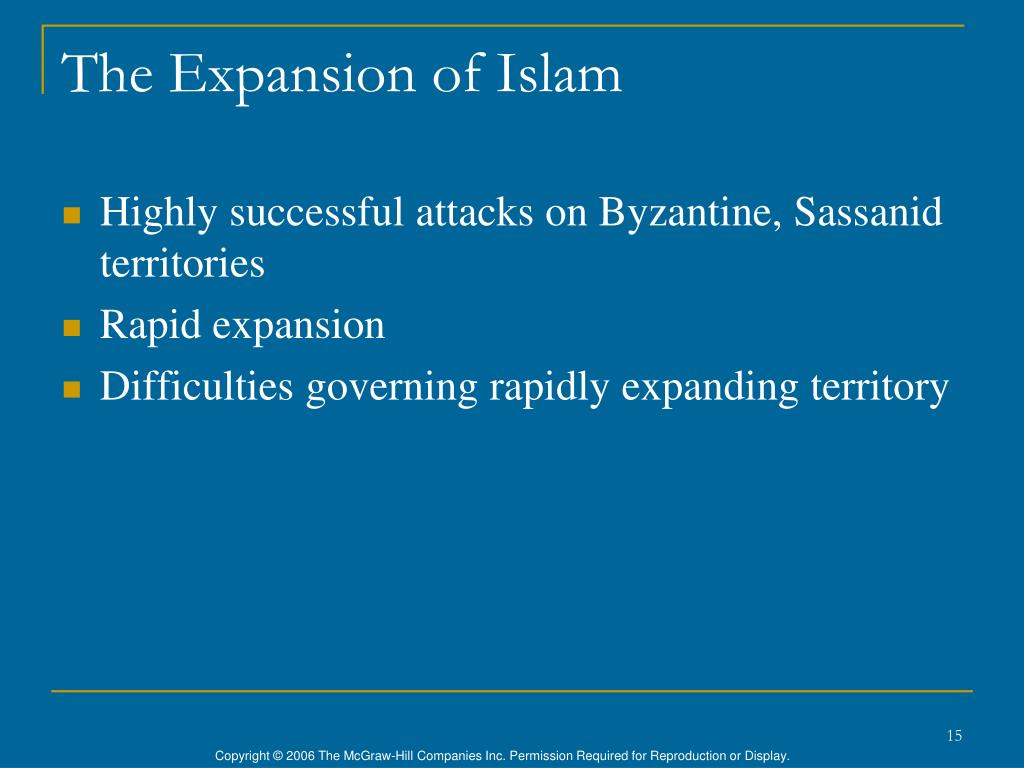 The Expansion of Islam

- Highly successful attacks on Byzantine, Sassanid territories
- Rapid expansion
- Difficulties governing rapidly expanding territory

15

Copyright © 2006 The McGraw-Hill Companies Inc. Permission Required for Reproduction or Display.